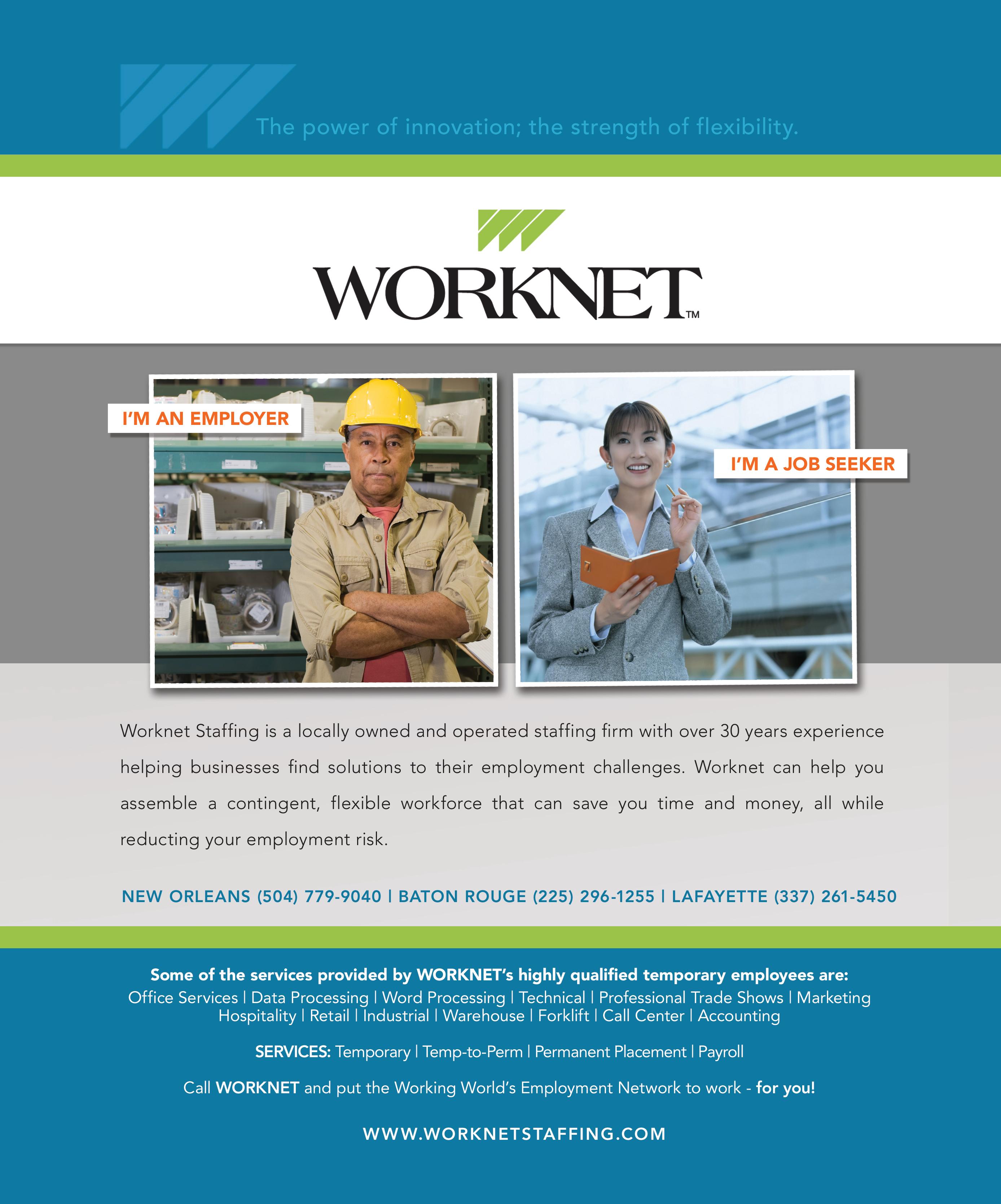 The power of innovation; the strength of flexibility.

WORKNET™

I'M AN EMPLOYER

I'M A JOB SEEKER

Worknet Staffing is a locally owned and operated staffing firm with over 30 years experience helping businesses find solutions to their employment challenges. Worknet can help you assemble a contingent, flexible workforce that can save you time and money, all while reducting your employment risk.

NEW ORLEANS (504) 779-9040 | BATON ROUGE (225) 296-1255 | LAFAYETTE (337) 261-5450

Some of the services provided by WORKNET's highly qualified temporary employees are:
Office Services | Data Processing | Word Processing | Technical | Professional Trade Shows | Marketing Hospitality | Retail | Industrial | Warehouse | Forklift | Call Center | Accounting

SERVICES: Temporary | Temp-to-Perm | Permanent Placement | Payroll

Call WORKNET and put the Working World's Employment Network to work - for you!

WWW.WORKNETSTAFFING.COM